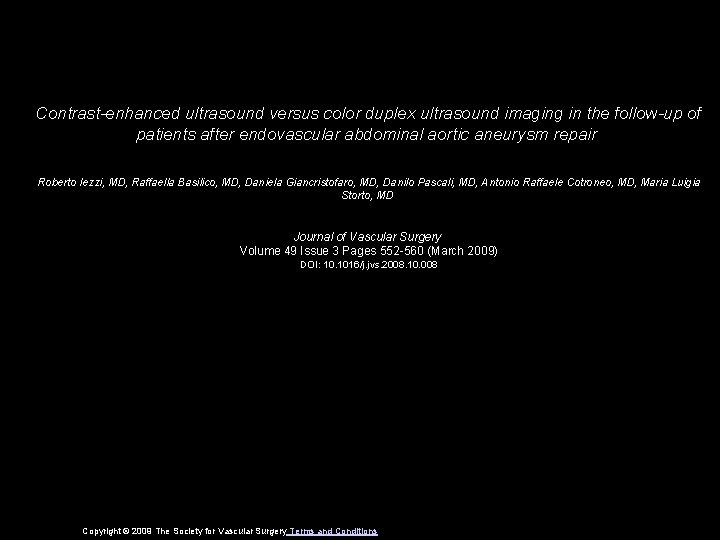 Contrast-enhanced ultrasound versus color duplex ultrasound imaging in the follow-up of patients after endovascular abdominal aortic aneurysm repair

Roberto Iezzi, MD, Raffaella Basilico, MD, Daniela Giancristofaro, MD, Danilo Pascali, MD, Antonio Raffaele Cotroneo, MD, Maria Luigia Storto, MD

Journal of Vascular Surgery
Volume 49 Issue 3 Pages 552-560 (March 2009)
DOI: 10.1016/j.jvs.2008.10.008

Copyright © 2009 The Society for Vascular Surgery Terms and Conditions